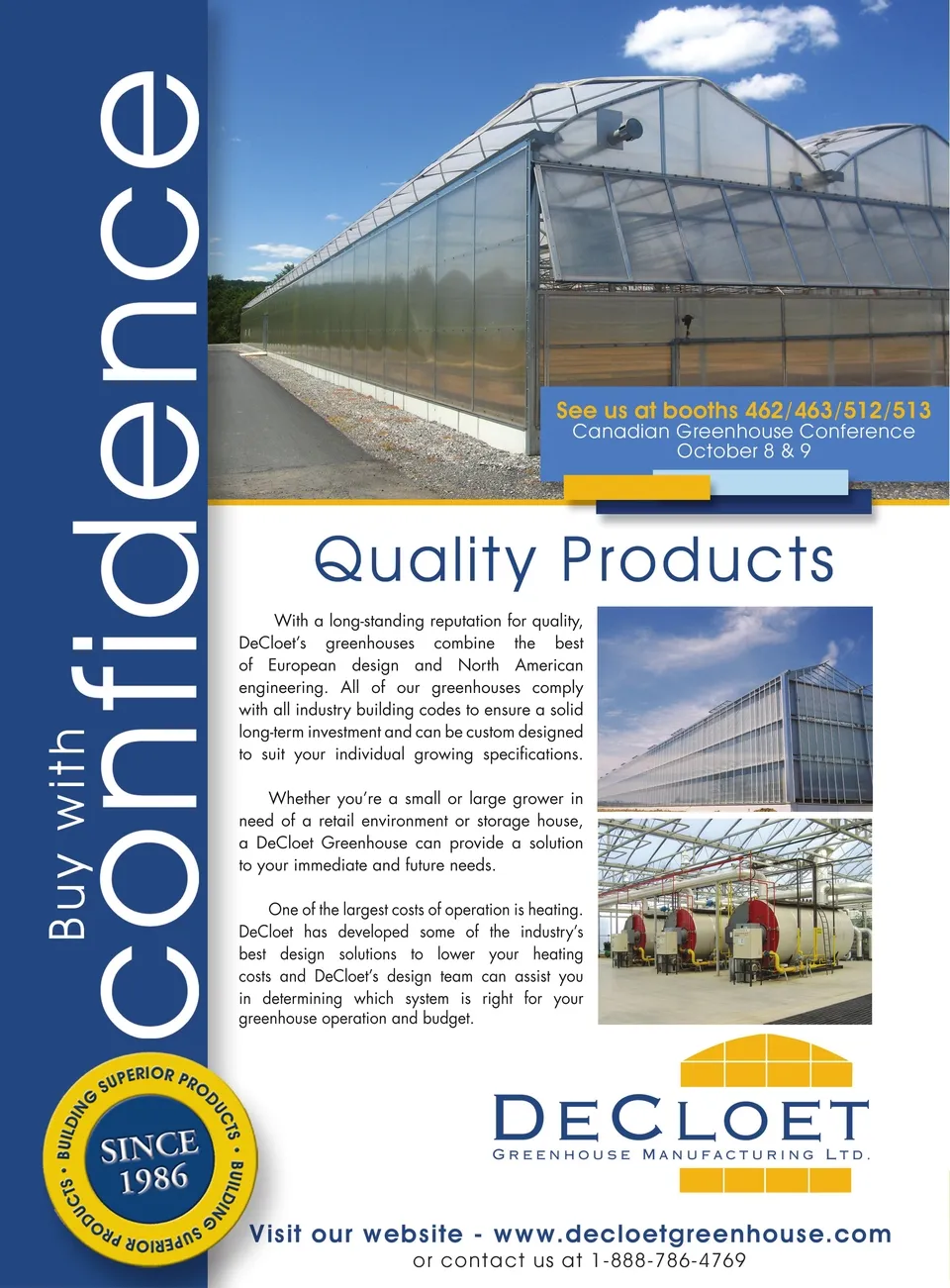 Buy with confidence

See us at booths 462/463/512/513
Canadian Greenhouse Conference
October 8 & 9

Quality Products

With a long-standing reputation for quality, DeCloet's greenhouses combine the best of European design and North American engineering. All of our greenhouses comply with all industry building codes to ensure a solid long-term investment and can be custom designed to suit your individual growing specifications.

Whether you're a small or large grower in need of a retail environment or storage house, a DeCloet Greenhouse can provide a solution to your immediate and future needs.

One of the largest costs of operation is heating. DeCloet has developed some of the industry's best design solutions to lower your heating costs and DeCloet's design team can assist you in determining which system is right for your greenhouse operation and budget.

BUILDING SUPERIOR PRODUCTS • BUILDING SUPERIOR PRODUCTS •
SINCE 1986

DECLOET
GREENHOUSE MANUFACTURING LTD.

Visit our website - www.decloetgreenhouse.com
or contact us at 1-888-786-4769